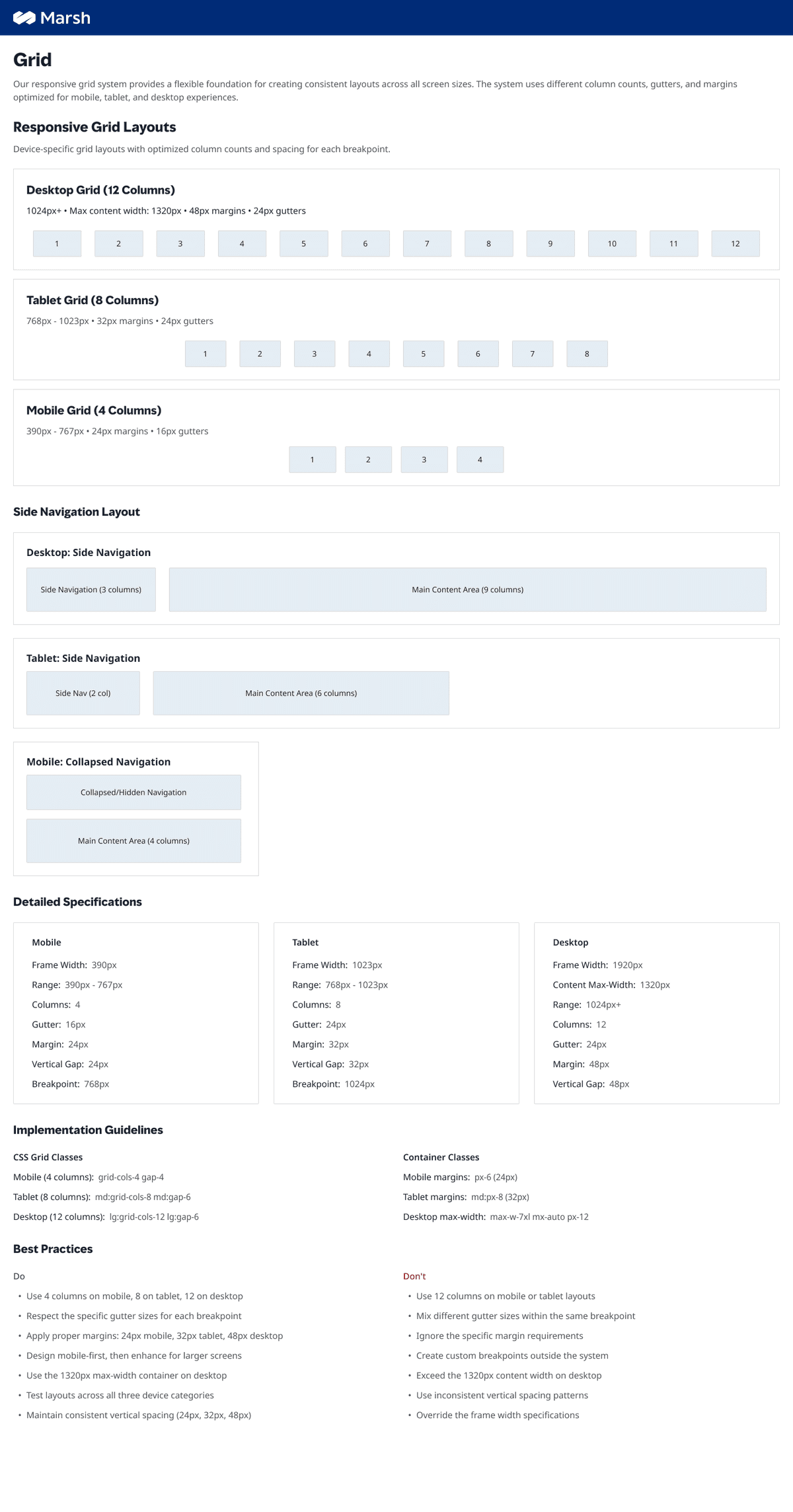 Marsh

Grid

Our responsive grid system provides a flexible foundation for creating consistent layouts across all screen sizes. The system uses different column counts, gutters, and margins optimized for mobile, tablet, and desktop experiences.

Responsive Grid Layouts

Device-specific grid layouts with optimized column counts and spacing for each breakpoint.

Desktop Grid (12 Columns)

1024px+ • Max content width: 1320px • 48px margins • 24px gutters

1 2 3 4 5 6 7 8 9 10 11 12

Tablet Grid (8 Columns)

768px - 1023px • 32px margins • 24px gutters

1 2 3 4 5 6 7 8

Mobile Grid (4 Columns)

390px - 767px • 24px margins • 16px gutters

1 2 3 4

Side Navigation Layout

Desktop: Side Navigation

Side Navigation (3 columns)

Main Content Area (9 columns)

Tablet: Side Navigation

Side Nav (2 col)

Main Content Area (6 columns)

Mobile: Collapsed Navigation

Collapsed/Hidden Navigation

Main Content Area (4 columns)

Detailed Specifications

Mobile
Frame Width: 390px
Range: 390px - 767px
Columns: 4
Gutter: 16px
Margin: 24px
Vertical Gap: 24px
Breakpoint: 768px

Tablet
Frame Width: 1023px
Range: 768px - 1023px
Columns: 8
Gutter: 24px
Margin: 32px
Vertical Gap: 32px
Breakpoint: 1024px

Desktop
Frame Width: 1920px
Content Max-Width: 1320px
Range: 1024px+
Columns: 12
Gutter: 24px
Margin: 48px
Vertical Gap: 48px

Implementation Guidelines

CSS Grid Classes
Mobile (4 columns): grid-cols-4 gap-4
Tablet (8 columns): md:grid-cols-8 md:gap-6
Desktop (12 columns): lg:grid-cols-12 lg:gap-6

Container Classes
Mobile margins: px-6 (24px)
Tablet margins: md:px-8 (32px)
Desktop max-width: max-w-7xl mx-auto px-12

Best Practices

Do
• Use 4 columns on mobile, 8 on tablet, 12 on desktop
• Respect the specific gutter sizes for each breakpoint
• Apply proper margins: 24px mobile, 32px tablet, 48px desktop
• Design mobile-first, then enhance for larger screens
• Use the 1320px max-width container on desktop
• Test layouts across all three device categories
• Maintain consistent vertical spacing (24px, 32px, 48px)

Don't
• Use 12 columns on mobile or tablet layouts
• Mix different gutter sizes within the same breakpoint
• Ignore the specific margin requirements
• Create custom breakpoints outside the system
• Exceed the 1320px content width on desktop
• Use inconsistent vertical spacing patterns
• Override the frame width specifications